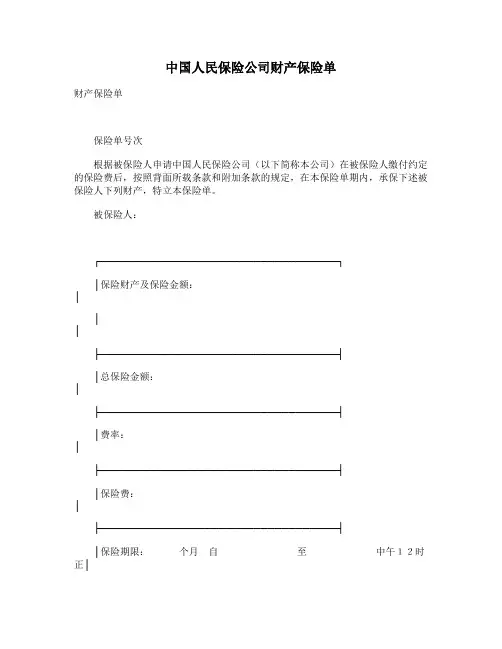 中国人民保险公司财产保险单

财产保险单

保险单号次

根据被保险人申请中国人民保险公司（以下简称本公司）在被保险人缴付约定的保险费后，按照背面所载条款和附加条款的规定，在本保险单期内，承保下述被保险人下列财产，特立本保险单。

被保险人：

保险财产及保险金额：

总保险金额：

费率：

保险费：

保险期限：　　个月　自　　　　至　　　　中午１２时正